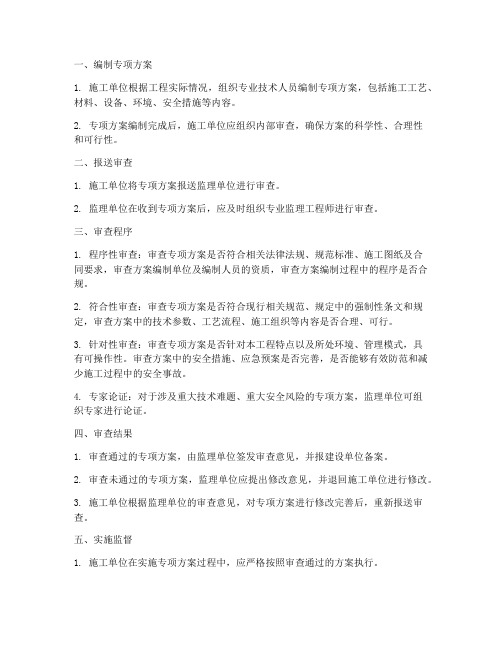 一、编制专项方案

1. 施工单位根据工程实际情况，组织专业技术人员编制专项方案，包括施工工艺、材料、设备、环境、安全措施等内容。

2. 专项方案编制完成后，施工单位应组织内部审查，确保方案的科学性、合理性和可行性。

二、报送审查

1. 施工单位将专项方案报送监理单位进行审查。

2. 监理单位在收到专项方案后，应及时组织专业监理工程师进行审查。

三、审查程序

1. 程序性审查：审查专项方案是否符合相关法律法规、规范标准、施工图纸及合同要求，审查方案编制单位及编制人员的资质，审查方案编制过程中的程序是否合规。

2. 符合性审查：审查专项方案是否符合现行相关规范、规定中的强制性条文和规定，审查方案中的技术参数、工艺流程、施工组织等内容是否合理、可行。

3. 针对性审查：审查专项方案是否针对本工程特点以及所处环境、管理模式，具有可操作性。审查方案中的安全措施、应急预案是否完善，是否能够有效防范和减少施工过程中的安全事故。

4. 专家论证：对于涉及重大技术难题、重大安全风险的专项方案，监理单位可组织专家进行论证。

四、审查结果

1. 审查通过的专项方案，由监理单位签发审查意见，并报建设单位备案。

2. 审查未通过的专项方案，监理单位应提出修改意见，并退回施工单位进行修改。

3. 施工单位根据监理单位的审查意见，对专项方案进行修改完善后，重新报送审查。

五、实施监督

1. 施工单位在实施专项方案过程中，应严格按照审查通过的方案执行。